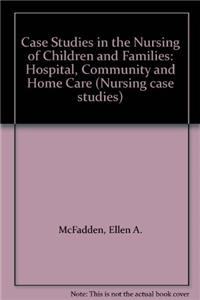 Case Studies in the Nursing of Children and Families: Hospital, Community and Home Care (Nursing case studies)

McFadden, Ellen A.

Note: This is not the actual book cover